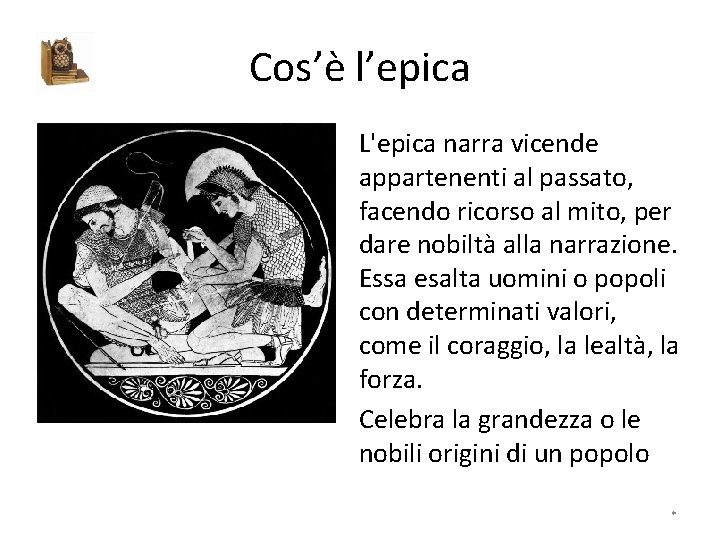 Cos'è l'epica

L'epica narra vicende appartenenti al passato, facendo ricorso al mito, per dare nobiltà alla narrazione. Essa esalta uomini o popoli con determinati valori, come il coraggio, la lealtà, la forza.

Celebra la grandezza o le nobili origini di un popolo